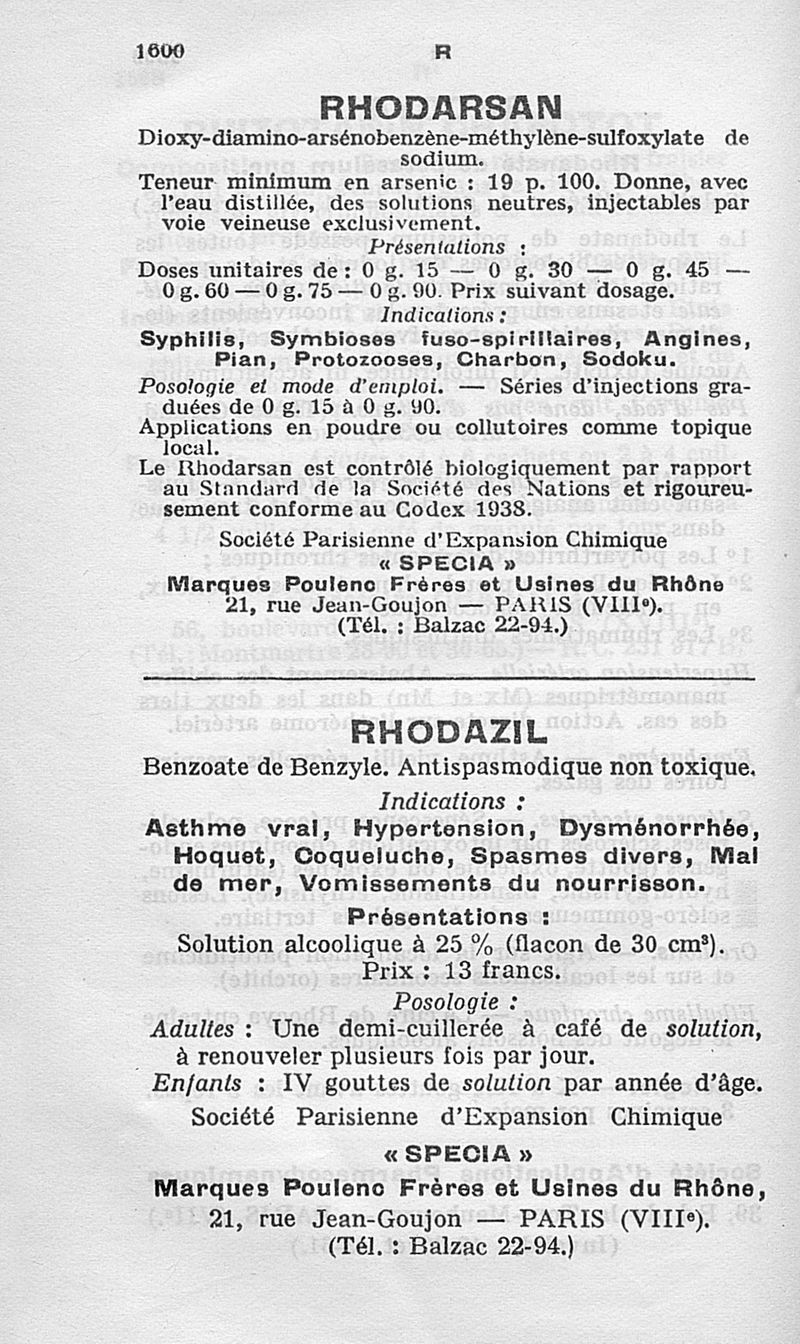 1600 R

RHODARSAN

Dioxy-diamino-arsénobenzène-méthylène-sulfoxylate de sodium.

Teneur minimum en arsenic : 19 p. 100. Donne, avec l'eau distillée, des solutions neutres, injectables par voie veineuse exclusivement.

Présentations :

Doses unitaires de : 0 g. 15 — 0 g. 30 — 0 g. 45 — 0 g. 60 — 0 g. 75 — 0 g. 90. Prix suivant dosage.

Indications :

Syphilis, Symbioses fuso-spirillaires, Angines, Pian, Protozooses, Charbon, Sodoku.

Posologie et mode d'emploi. — Séries d'injections graduées de 0 g. 15 à 0 g. 90.

Applications en poudre ou collutoires comme topique local.

Le Rhodarsan est contrôlé biologiquement par rapport au Standard de la Société des Nations et rigoureusement conforme au Codex 1938.

Société Parisienne d'Expansion Chimique
« SPECIA »
Marques Poulenc Frères et Usines du Rhône
21, rue Jean-Goujon — PARIS (VIIIe).
(Tél. : Balzac 22-94.)

RHODAZIL

Benzoate de Benzyle. Antispasmodique non toxique.

Indications :

Asthme vrai, Hypertension, Dysménorrhée, Hoquet, Coqueluche, Spasmes divers, Mal de mer, Vomissements du nourrisson.

Présentations :

Solution alcoolique à 25 % (flacon de 30 cm³).
Prix : 13 francs.

Posologie :

Adultes : Une demi-cuillerée à café de solution, à renouveler plusieurs fois par jour.

Enfants : IV gouttes de solution par année d'âge.

Société Parisienne d'Expansion Chimique
« SPECIA »
Marques Poulenc Frères et Usines du Rhône,
21, rue Jean-Goujon — PARIS (VIIIe).
(Tél. : Balzac 22-94.)